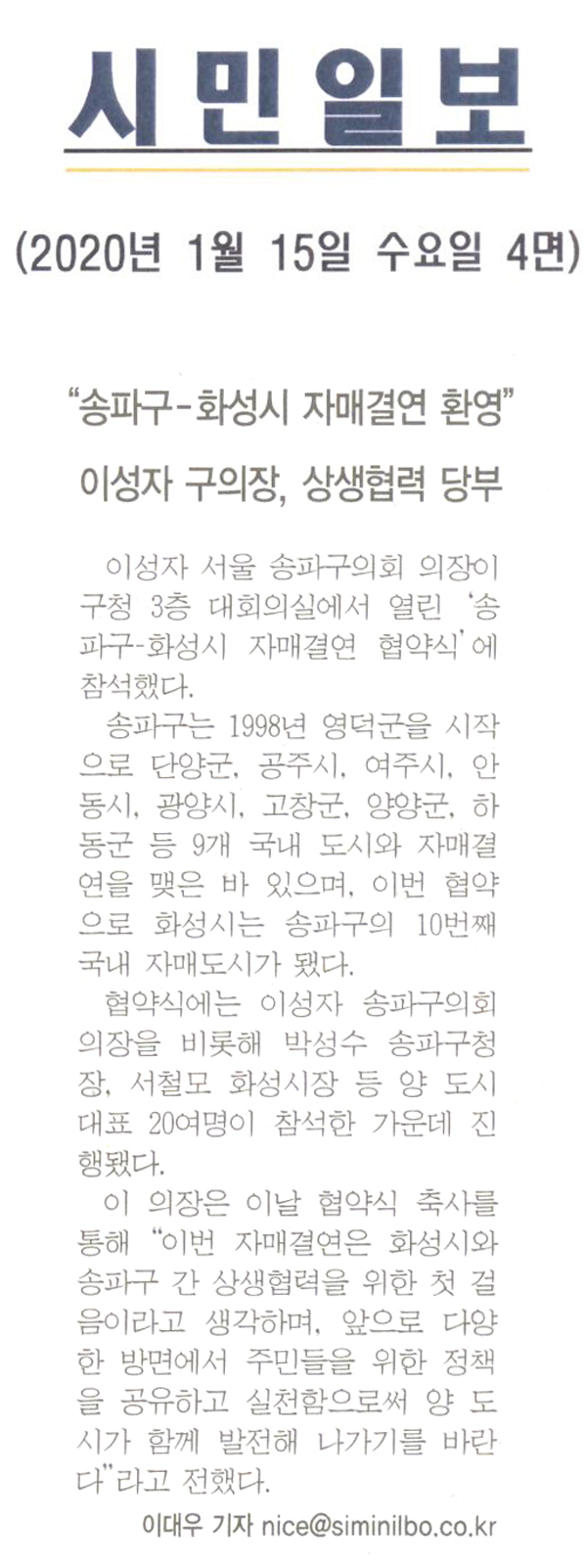 시민일보

(2020년 1월 15일 수요일 4면)

"송파구-화성시 자매결연 환영"

이성자 구의장, 상생협력 당부

이성자 서울 송파구의회 의장이 구청 3층 대회의실에서 열린 '송파구-화성시 자매결연 협약식'에 참석했다.

송파구는 1998년 영덕군을 시작으로 단양군, 공주시, 여주시, 안동시, 광양시, 고창군, 양양군, 하동군 등 9개 국내 도시와 자매결연을 맺은 바 있으며, 이번 협약으로 화성시는 송파구의 10번째 국내 자매도시가 됐다.

협약식에는 이성자 송파구의회 의장을 비롯해 박성수 송파구청장, 서철모 화성시장 등 양 도시 대표 20여명이 참석한 가운데 진행됐다.

이 의장은 이날 협약식 축사를 통해 "이번 자매결연은 화성시와 송파구 간 상생협력을 위한 첫 걸음이라고 생각하며, 앞으로 다양한 방면에서 주민들을 위한 정책을 공유하고 실천함으로써 양 도시가 함께 발전해 나가기를 바란다"라고 전했다.

이대우 기자 nice@siminilbo.co.kr